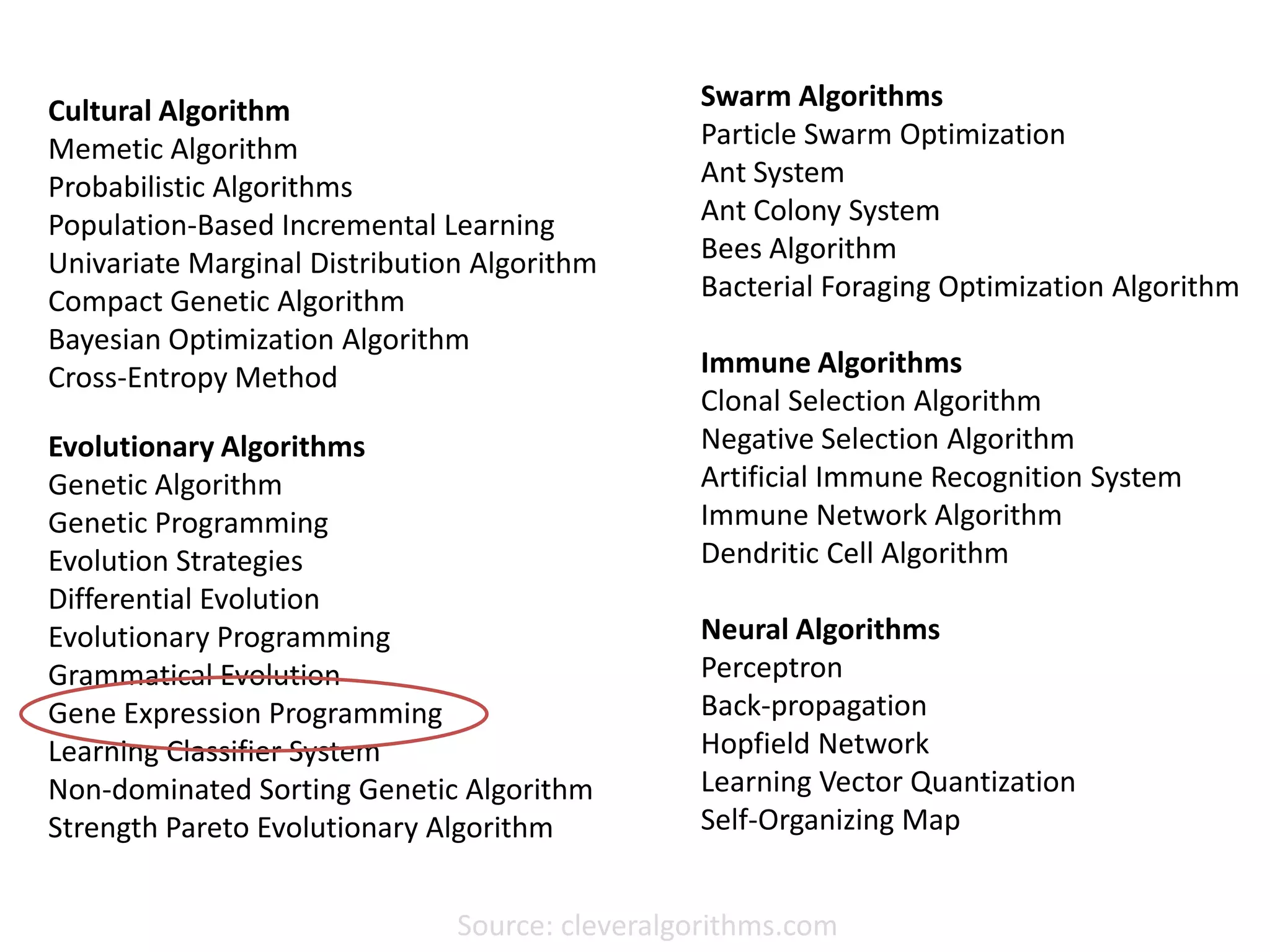 Cultural Algorithm
Memetic Algorithm
Probabilistic Algorithms
Population-Based Incremental Learning
Univariate Marginal Distribution Algorithm
Compact Genetic Algorithm
Bayesian Optimization Algorithm
Cross-Entropy Method

Evolutionary Algorithms
Genetic Algorithm
Genetic Programming
Evolution Strategies
Differential Evolution
Evolutionary Programming
Grammatical Evolution
Gene Expression Programming
Learning Classifier System
Non-dominated Sorting Genetic Algorithm
Strength Pareto Evolutionary Algorithm

Swarm Algorithms
Particle Swarm Optimization
Ant System
Ant Colony System
Bees Algorithm
Bacterial Foraging Optimization Algorithm

Immune Algorithms
Clonal Selection Algorithm
Negative Selection Algorithm
Artificial Immune Recognition System
Immune Network Algorithm
Dendritic Cell Algorithm

Neural Algorithms
Perceptron
Back-propagation
Hopfield Network
Learning Vector Quantization
Self-Organizing Map

Source: cleveralgorithms.com